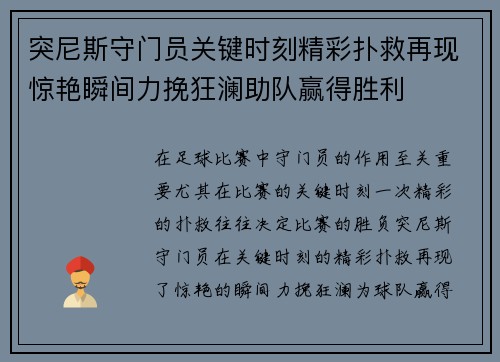 突尼斯守门员关键时刻精彩扑救再现惊艳瞬间力挽狂澜助队赢得胜利

在足球比赛中守门员的作用至关重要尤其在比赛的关键时刻一次精彩的扑救往往决定比赛的胜负突尼斯守门员在关键时刻的精彩扑救再现了惊艳的瞬间 力挽狂澜为球队赢得